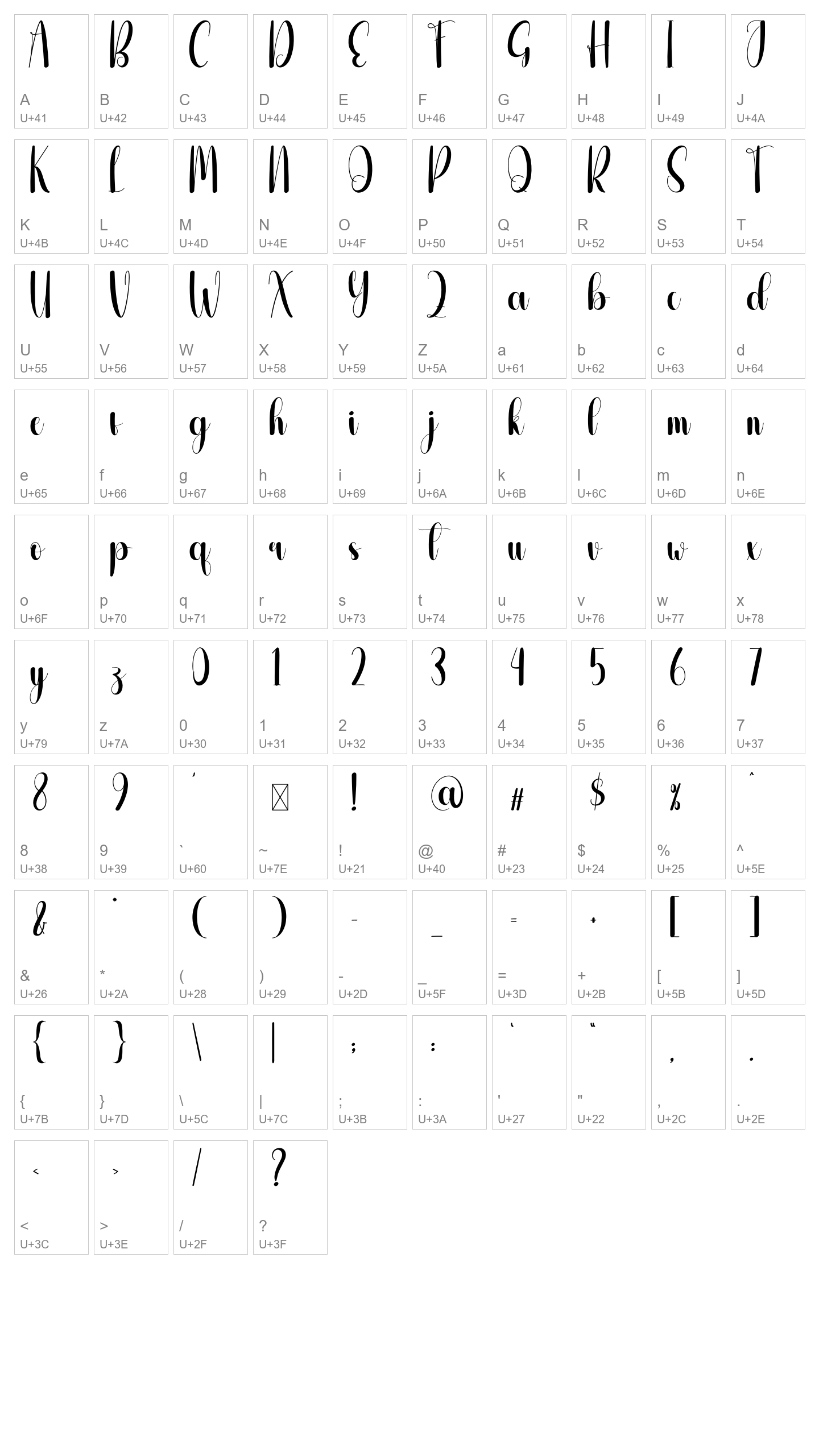 A
A
U+41

B
B
U+42

C
C
U+43

D
D
U+44

E
E
U+45

F
F
U+46

G
G
U+47

H
H
U+48

I
I
U+49

J
J
U+4A

K
K
U+4B

L
L
U+4C

M
M
U+4D

N
N
U+4E

O
O
U+4F

P
P
U+50

Q
Q
U+51

R
R
U+52

S
S
U+53

T
T
U+54

U
U
U+55

V
V
U+56

W
W
U+57

X
X
U+58

Y
Y
U+59

Z
Z
U+5A

a
a
U+61

b
b
U+62

c
c
U+63

d
d
U+64

e
e
U+65

f
f
U+66

g
g
U+67

h
h
U+68

i
i
U+69

j
j
U+6A

k
k
U+6B

l
l
U+6C

m
m
U+6D

n
n
U+6E

o
o
U+6F

p
p
U+70

q
q
U+71

r
r
U+72

s
s
U+73

t
t
U+74

u
u
U+75

v
v
U+76

w
w
U+77

x
x
U+78

y
y
U+79

z
z
U+7A

0
0
U+30

1
1
U+31

2
2
U+32

3
3
U+33

4
4
U+34

5
5
U+35

6
6
U+36

7
7
U+37

8
8
U+38

9
9
U+39

`
`
U+60

~
U+7E

!
!
U+21

@
@
U+40

#
#
U+23

$
$
U+24

%
%
U+25

^
^
U+5E

&
&
U+26

*
*
U+2A

(
(
U+28

)
)
U+29

-
-
U+2D

_
_
U+5F

=
=
U+3D

+
+
U+2B

[
[
U+5B

]
]
U+5D

{
{
U+7B

}
}
U+7D

\
\
U+5C

|
|
U+7C

;
;
U+3B

:
:
U+3A

'
'
U+27

"
"
U+22

,
,
U+2C

.
.
U+2E

<
<
U+3C

>
>
U+3E

/
/
U+2F

?
?
U+3F